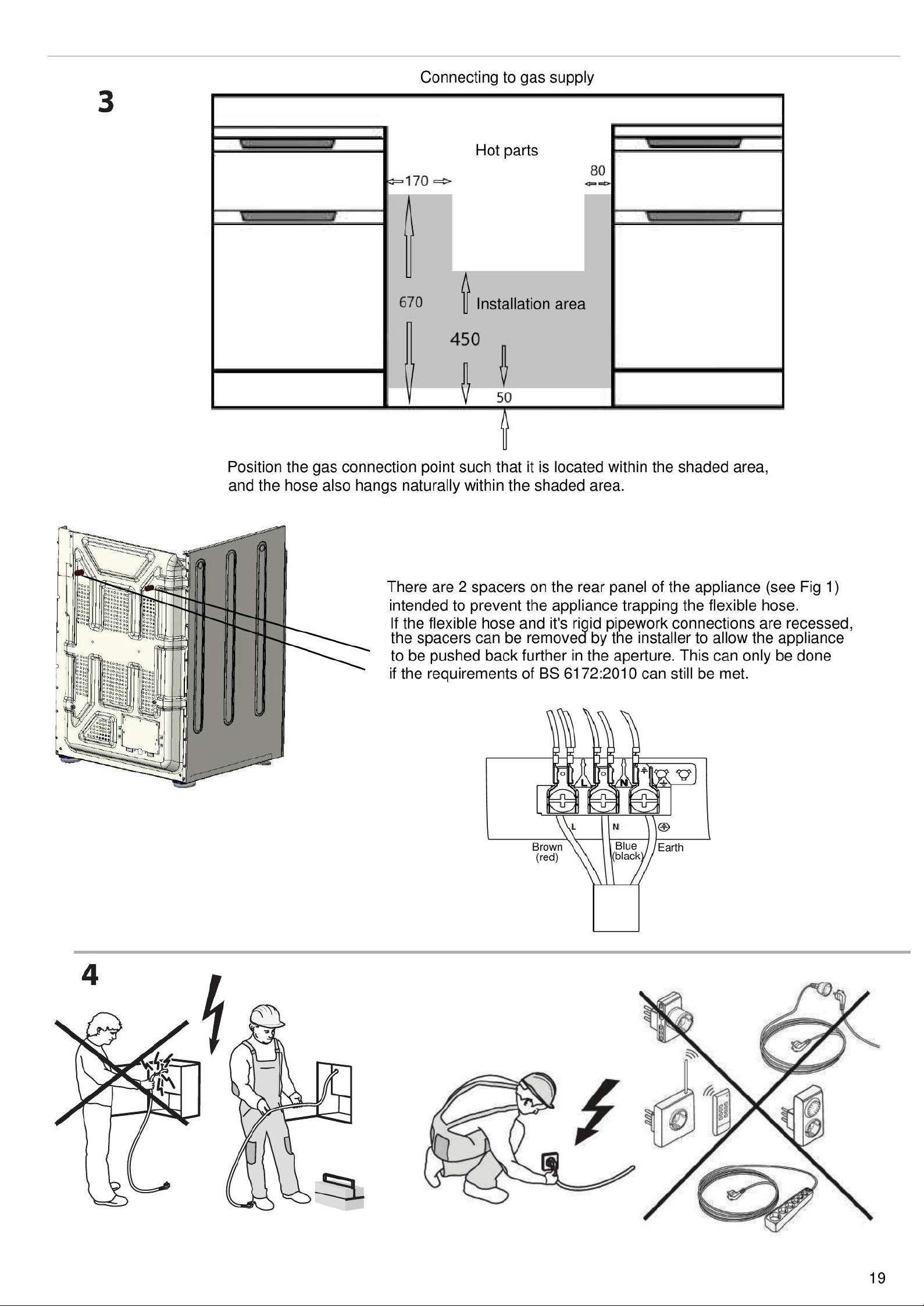 Connecting to gas supply

3

Hot parts

170

80

670

Installation area

450

50

Position the gas connection point such that it is located within the shaded area, and the hose also hangs naturally within the shaded area.

There are 2 spacers on the rear panel of the appliance (see Fig 1) intended to prevent the appliance trapping the flexible hose. If the flexible hose and it's rigid pipework connections are recessed, the spacers can be removed by the installer to allow the appliance to be pushed back further in the aperture. This can only be done if the requirements of BS 6172:2010 can still be met.

L
N
L
N
Brown
(red)
Blue
(black)
Earth

4

19